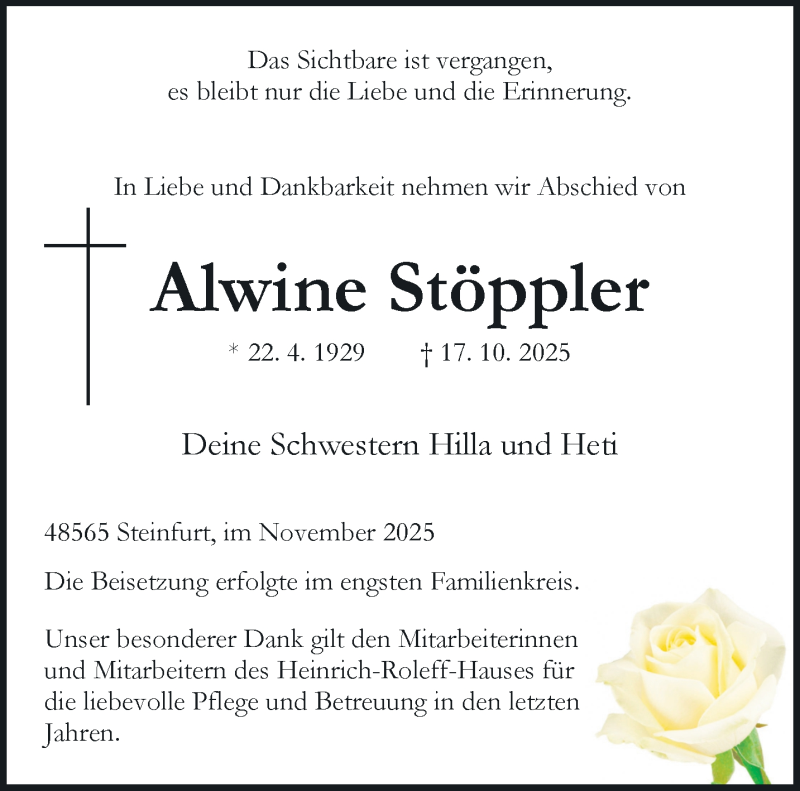 Das Sichtbare ist vergangen,
es bleibt nur die Liebe und die Erinnerung.

In Liebe und Dankbarkeit nehmen wir Abschied von

Alwine Stöppler

* 22. 4. 1929 † 17. 10. 2025

Deine Schwestern Hilla und Heti

48565 Steinfurt, im November 2025

Die Beisetzung erfolgte im engsten Familienkreis.

Unser besonderer Dank gilt den Mitarbeiterinnen und Mitarbeitern des Heinrich-Roleff-Hauses für die liebevolle Pflege und Betreuung in den letzten Jahren.